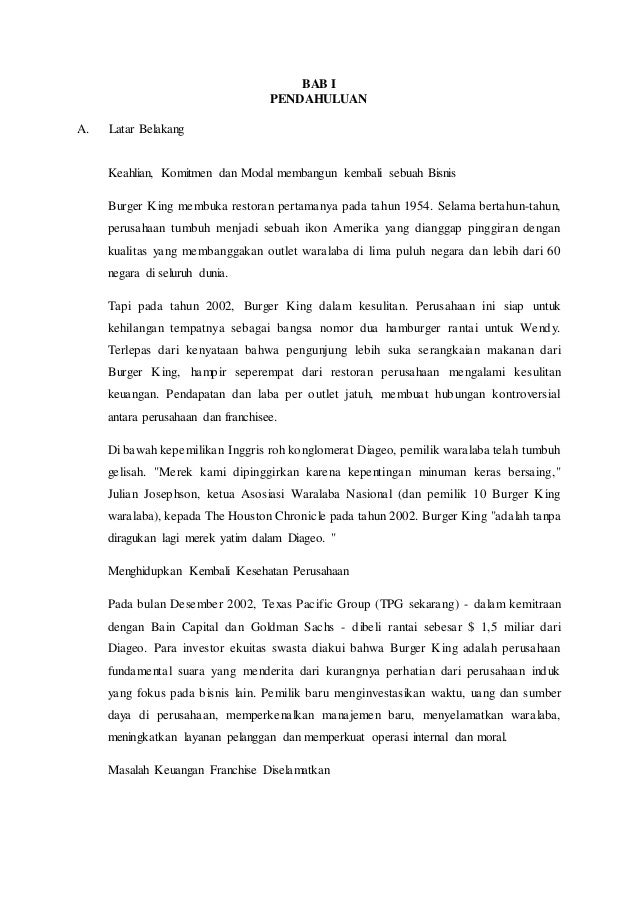 BAB I
PENDAHULUAN

A. Latar Belakang

Keahlian, Komitmen dan Modal membangun kembali sebuah Bisnis

Burger King membuka restoran pertamanya pada tahun 1954. Selama bertahun-tahun, perusahaan tumbuh menjadi sebuah ikon Amerika yang dianggap pinggiran dengan kualitas yang membanggakan outlet waralaba di lima puluh negara dan lebih dari 60 negara di seluruh dunia.

Tapi pada tahun 2002, Burger King dalam kesulitan. Perusahaan ini siap untuk kehilangan tempatnya sebagai bangsa nomor dua hamburger rantai untuk Wendy. Terlepas dari kenyataan bahwa pengunjung lebih suka serangkaian makanan dari Burger King, hampir seperempat dari restoran perusahaan mengalami kesulitan keuangan. Pendapatan dan laba per outlet jatuh, membuat hubungan kontroversial antara perusahaan dan franchisee.

Di bawah kepemilikan Inggris roh konglomerat Diageo, pemilik waralaba telah tumbuh gelisah. "Merek kami dipinggirkan karena kepentingan minuman keras bersaing," Julian Josephson, ketua Asosiasi Waralaba Nasional (dan pemilik 10 Burger King waralaba), kepada The Houston Chronicle pada tahun 2002. Burger King "adalah tanpa diragukan lagi merek yatim dalam Diageo. "

Menghidupkan Kembali Kesehatan Perusahaan

Pada bulan Desember 2002, Texas Pacific Group (TPG sekarang) - dalam kemitraan dengan Bain Capital dan Goldman Sachs - dibeli rantai sebesar $ 1,5 miliar dari Diageo. Para investor ekuitas swasta diakui bahwa Burger King adalah perusahaan fundamental suara yang menderita dari kurangnya perhatian dari perusahaan induk yang fokus pada bisnis lain. Pemilik baru menginvestasikan waktu, uang dan sumber daya di perusahaan, memperkenalkan manajemen baru, menyelamatkan waralaba, meningkatkan layanan pelanggan dan memperkuat operasi internal dan moral.

Masalah Keuangan Franchise Diselamatkan